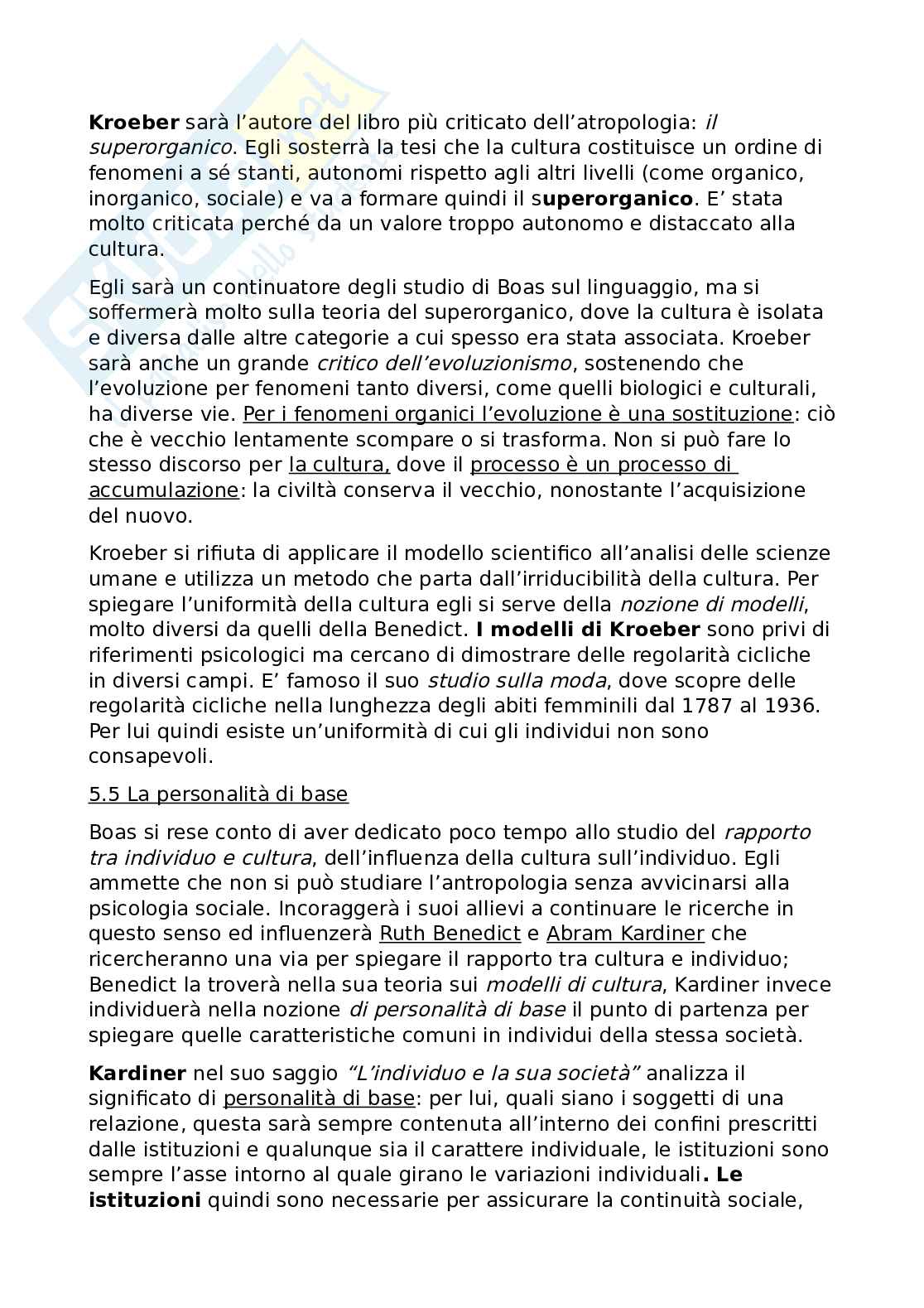 **Kroeber** sarà l'autore del libro più criticato dell'atropologia: *il superorganico*. Egli sosterrà la tesi che la cultura costituisce un ordine di fenomeni a sé stanti, autonomi rispetto agli altri livelli (come organico, inorganico, sociale) e va a formare quindi il s**uperorganico**. E' stata molto criticata perché da un valore troppo autonomo e distaccato alla cultura.

Egli sarà un continuatore degli studio di Boas sul linguaggio, ma si soffermerà molto sulla teoria del superorganico, dove la cultura è isolata e diversa dalle altre categorie a cui spesso era stata associata. Kroeber sarà anche un grande *critico dell'evoluzionismo*, sostenendo che l'evoluzione per fenomeni tanto diversi, come quelli biologici e culturali, ha diverse vie. Per i fenomeni organici l'evoluzione è una sostituzione: ciò che è vecchio lentamente scompare o si trasforma. Non si può fare lo stesso discorso per la cultura, dove il processo è un processo di accumulazione: la civiltà conserva il vecchio, nonostante l'acquisizione del nuovo.

Kroeber si rifiuta di applicare il modello scientifico all'analisi delle scienze umane e utilizza un metodo che parta dall'irriducibilità della cultura. Per spiegare l'uniformità della cultura egli si serve della *nozione di modelli*, molto diversi da quelli della Benedict. **I modelli di Kroeber** sono privi di riferimenti psicologici ma cercano di dimostrare delle regolarità cicliche in diversi campi. E' famoso il suo *studio sulla moda*, dove scopre delle regolarità cicliche nella lunghezza degli abiti femminili dal 1787 al 1936. Per lui quindi esiste un'uniformità di cui gli individui non sono consapevoli.

5.5 La personalità di base

Boas si rese conto di aver dedicato poco tempo allo studio del *rapporto tra individuo e cultura*, dell'influenza della cultura sull'individuo. Egli ammette che non si può studiare l'antropologia senza avvicinarsi alla psicologia sociale. Incoraggerà i suoi allievi a continuare le ricerche in questo senso ed influenzerà Ruth Benedict e Abram Kardiner che ricercheranno una via per spiegare il rapporto tra cultura e individuo; Benedict la troverà nella sua teoria sui *modelli di cultura*, Kardiner invece individuerà nella nozione *di personalità di base* il punto di partenza per spiegare quelle caratteristiche comuni in individui della stessa società.

**Kardiner** nel suo saggio *"L'individuo e la sua società"* analizza il significato di personalità di base: per lui, quali siano i soggetti di una relazione, questa sarà sempre contenuta all'interno dei confini prescritti dalle istituzioni e qualunque sia il carattere individuale, le istituzioni sono sempre l'asse intorno al quale girano le variazioni individuali**. Le istituzioni** quindi sono necessarie per assicurare la continuità sociale,